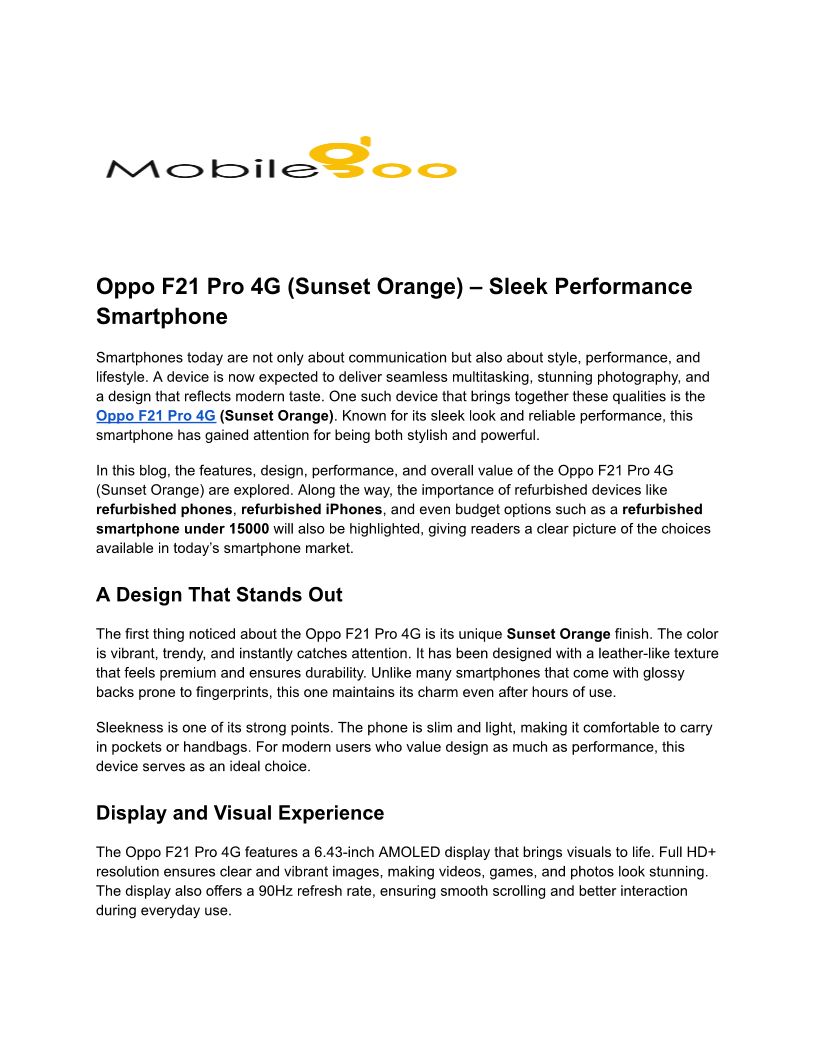 Mobilegoo

Oppo F21 Pro 4G (Sunset Orange) – Sleek Performance Smartphone

Smartphones today are not only about communication but also about style, performance, and lifestyle. A device is now expected to deliver seamless multitasking, stunning photography, and a design that reflects modern taste. One such device that brings together these qualities is the Oppo F21 Pro 4G (Sunset Orange). Known for its sleek look and reliable performance, this smartphone has gained attention for being both stylish and powerful.

In this blog, the features, design, performance, and overall value of the Oppo F21 Pro 4G (Sunset Orange) are explored. Along the way, the importance of refurbished devices like refurbished phones, refurbished iPhones, and even budget options such as a refurbished smartphone under 15000 will also be highlighted, giving readers a clear picture of the choices available in today's smartphone market.

A Design That Stands Out

The first thing noticed about the Oppo F21 Pro 4G is its unique Sunset Orange finish. The color is vibrant, trendy, and instantly catches attention. It has been designed with a leather-like texture that feels premium and ensures durability. Unlike many smartphones that come with glossy backs prone to fingerprints, this one maintains its charm even after hours of use.

Sleekness is one of its strong points. The phone is slim and light, making it comfortable to carry in pockets or handbags. For modern users who value design as much as performance, this device serves as an ideal choice.

Display and Visual Experience

The Oppo F21 Pro 4G features a 6.43-inch AMOLED display that brings visuals to life. Full HD+ resolution ensures clear and vibrant images, making videos, games, and photos look stunning. The display also offers a 90Hz refresh rate, ensuring smooth scrolling and better interaction during everyday use.